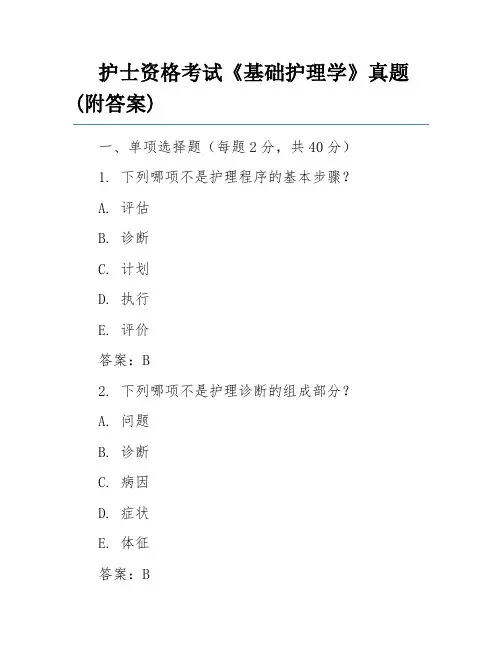 护士资格考试《基础护理学》真题(附答案)

一、单项选择题（每题2分，共40分）

1. 下列哪项不是护理程序的基本步骤？

A. 评估

B. 诊断

C. 计划

D. 执行

E. 评价

答案：B

2. 下列哪项不是护理诊断的组成部分？

A. 问题

B. 诊断

C. 病因

D. 症状

E. 体征

答案：B